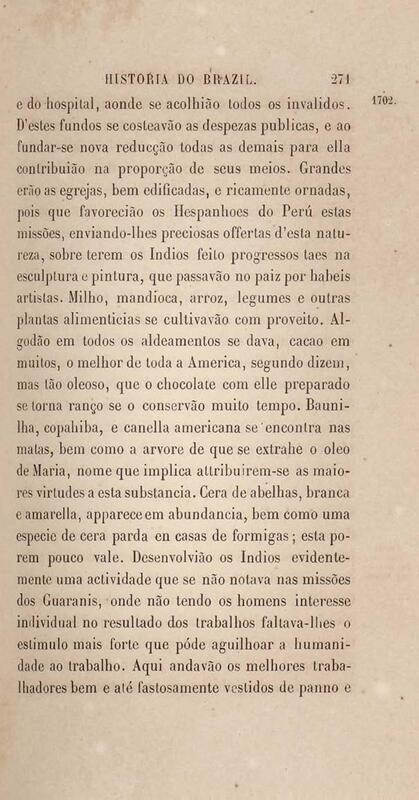 HISTORIA DO BRAZIL. 271

1702.

e do hospital, aonde se acolhião todos os invalidos. D'estes fundos se costeavão as despezas publicas, e ao fundar-se nova reducção todas as demais para ella contribuião na proporção de seus meios. Grandes erão as egrejas, bem edificadas, e ricamente ornadas, pois que favorecião os Hespanhoes do Perú estas missões, enviando-lhes preciosas offertas d'esta natureza, sobre terem os Indios feito progressos taes na esculptura e pintura, que passavão no paiz por habeis artistas. Milho, mandioca, arroz, legumes e outras plantas alimenticias se cultivavão com proveito. Algodão em todos os aldeamentos se dava, cacao em muitos, o melhor de toda a America, segundo dizem, mas tão oleoso, que o chocolate com elle preparado se torna ranço se o conservão muito tempo. Baunilha, copahiba, e canella americana se encontra nas matas, bem como a arvore de que se extrahe o oleo de Maria, nome que implica attribuirem-se as maiores virtudes a esta substancia. Cera de abelhas, branca e amarella, apparece em abundancia, bem como uma especie de cera parda en casas de formigas; esta porem pouco vale. Desenvolvião os Indios evidentemente uma actividade que se não notava nas missões dos Guaranis, onde não tendo os homens interesse individual no resultado dos trabalhos faltava-lhes o estimulo mais forte que póde aguilhoar a humanidade ao trabalho. Aqui andavão os melhores trabalhadores bem e até fastosamente vestidos de panno e